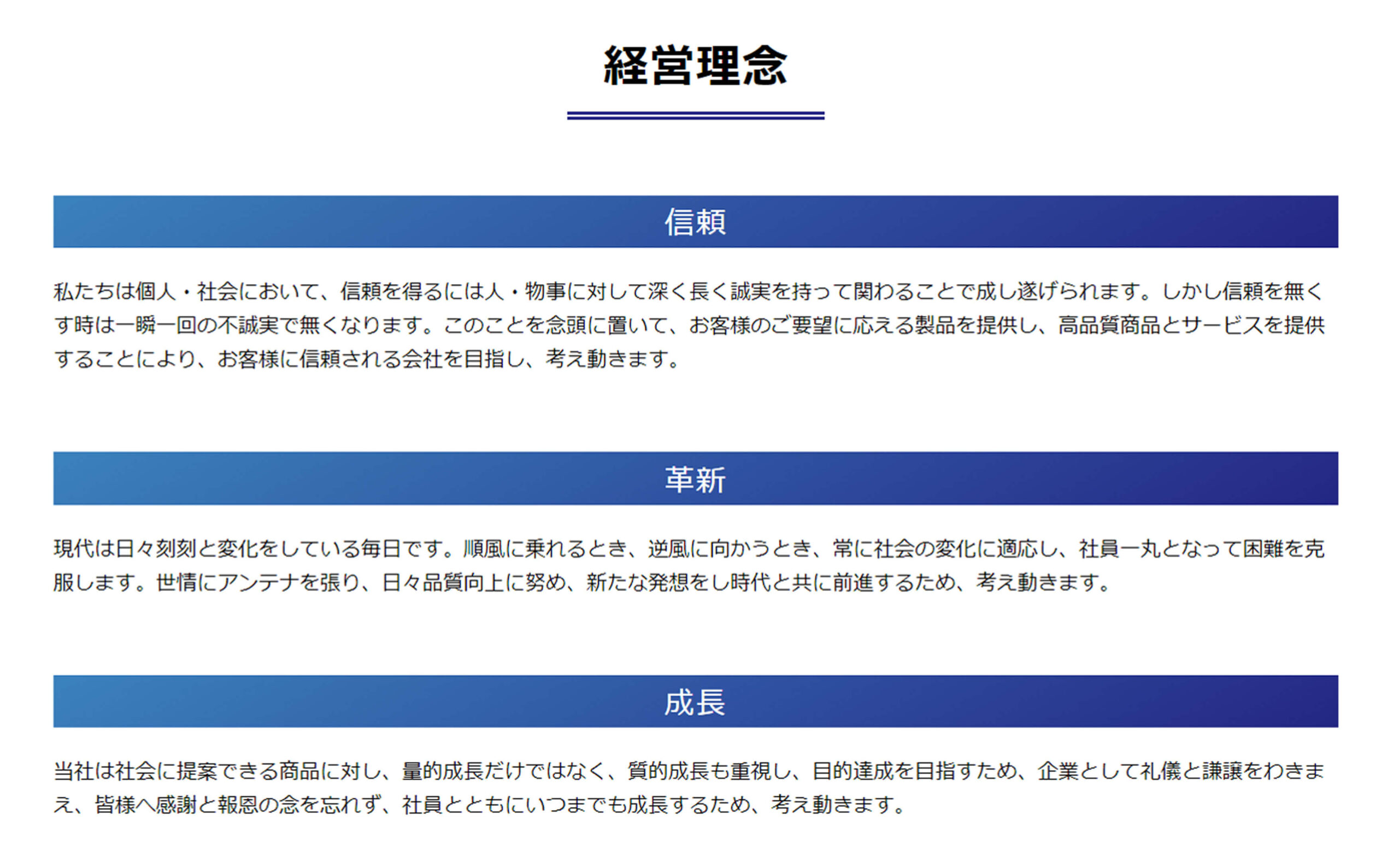 経営理念

信頼

私たちは個人・社会において、信頼を得るには人・物事に対して深く長く誠実を持って関わることで成し遂げられます。しかし信頼を無くす時は一瞬一回の不誠実で無くなります。このことを念頭に置いて、お客様のご要望に応える製品を提供し、高品質商品とサービスを提供することにより、お客様に信頼される会社を目指し、考え動きます。

革新

現代は日々刻刻と変化をしている毎日です。順風に乗れるとき、逆風に向かうとき、常に社会の変化に適応し、社員一丸となって困難を克服します。世情にアンテナを張り、日々品質向上に努め、新たな発想をし時代と共に前進するため、考え動きます。

成長

当社は社会に提案できる商品に対し、量的成長だけではなく、質的成長も重視し、目的達成を目指すため、企業として礼儀と謙譲をわきまえ、皆様へ感謝と報恩の念を忘れず、社員とともにいつまでも成長するため、考え動きます。